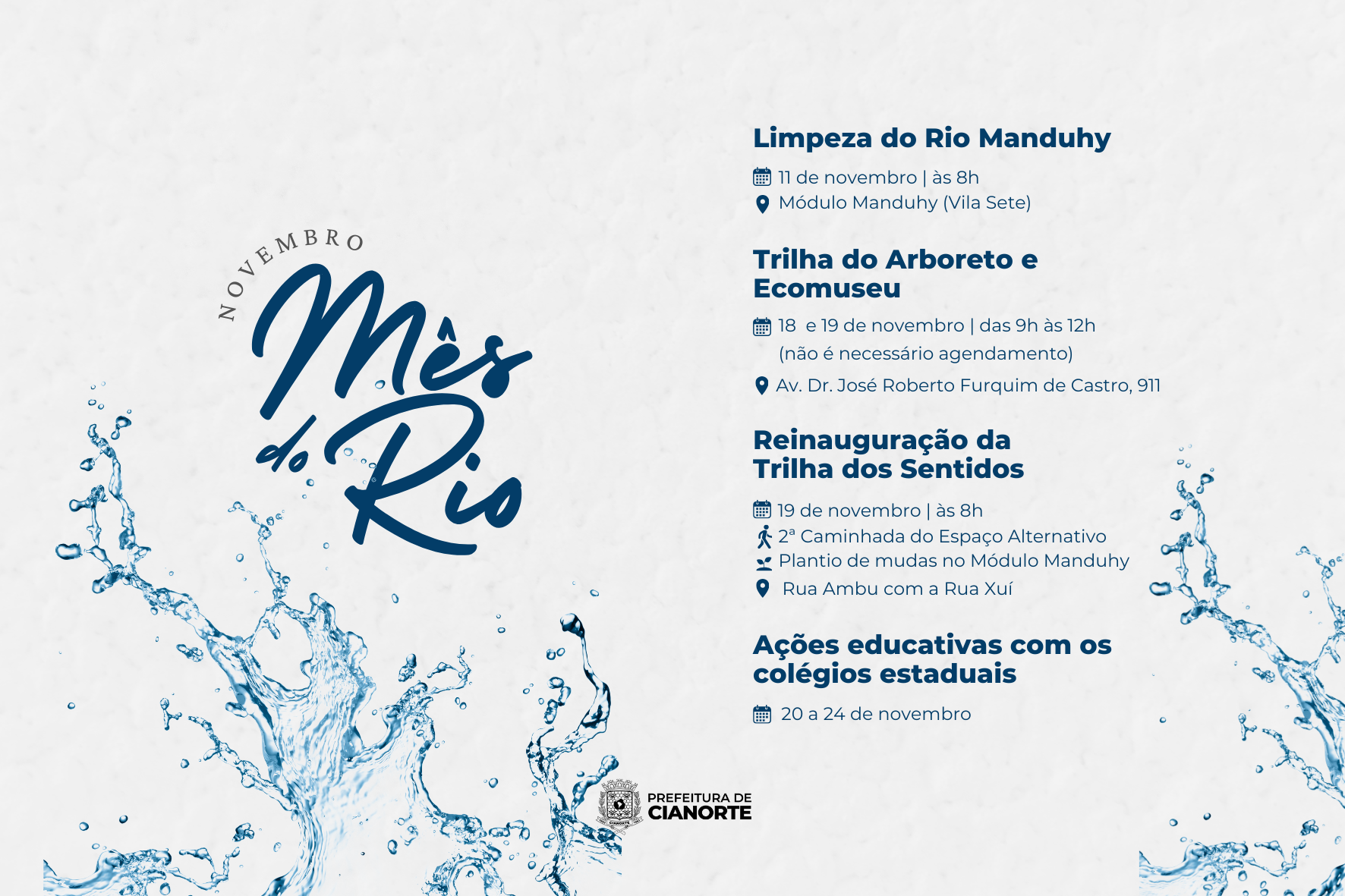 NOVEMBRO
Mês do Rio

Limpeza do Rio Manduhy
11 de novembro | às 8h
Módulo Manduhy (Vila Sete)

Trilha do Arboreto e Ecomuseu
18 e 19 de novembro | das 9h às 12h
(não é necessário agendamento)
Av. Dr. José Roberto Furquim de Castro, 911

Reinauguração da Trilha dos Sentidos
19 de novembro | às 8h
2ª Caminhada do Espaço Alternativo
Plantio de mudas no Módulo Manduhy
Rua Ambu com a Rua Xuí

Ações educativas com os colégios estaduais
20 a 24 de novembro

CIANORTE
PREFEITURA DE CIANORTE